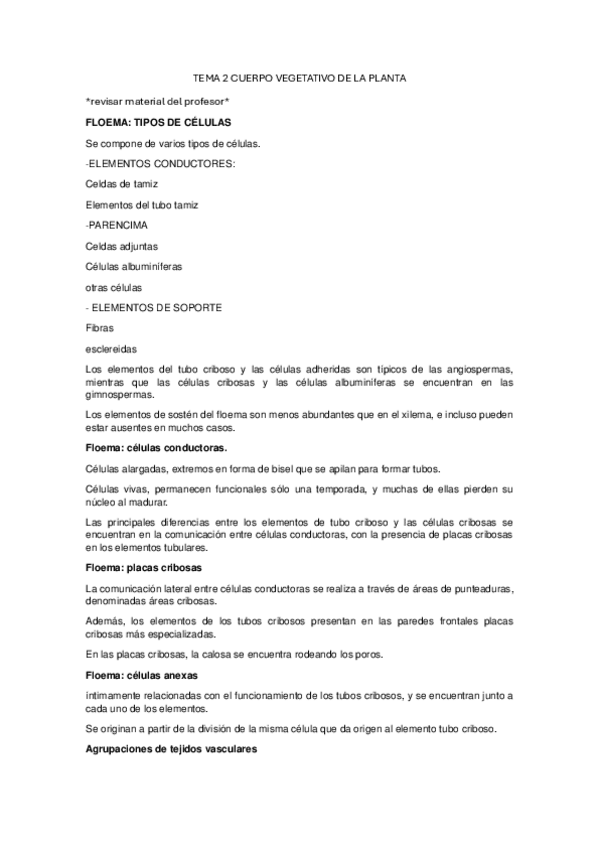 TEMA 2 CUERPO VEGETATIVO DE LA PLANTA

*revisar material del profesor*

FLOEMA: TIPOS DE CÉLULAS

Se compone de varios tipos de células.

-ELEMENTOS CONDUCTORES:

Celdas de tamiz

Elementos del tubo tamiz

-PARENCIMA

Celdas adjuntas

Células albuminíferas

otras células

- ELEMENTOS DE SOPORTE

Fibras

esclereidas

Los elementos del tubo criboso y las células adheridas son típicos de las angiospermas, mientras que las células cribosas y las células albuminíferas se encuentran en las gimnospermas.

Los elementos de sostén del floema son menos abundantes que en el xilema, e incluso pueden estar ausentes en muchos casos.

Floema: células conductoras.

Células alargadas, extremos en forma de bisel que se apilan para formar tubos.

Células vivas, permanecen funcionales sólo una temporada, y muchas de ellas pierden su núcleo al madurar.

Las principales diferencias entre los elementos de tubo criboso y las células cribosas se encuentran en la comunicación entre células conductoras, con la presencia de placas cribosas en los elementos tubulares.

Floema: placas cribosas

La comunicación lateral entre células conductoras se realiza a través de áreas de punteaduras, denominadas áreas cribosas.

Además, los elementos de los tubos cribosos presentan en las paredes frontales placas cribosas más especializadas.

En las placas cribosas, la calosa se encuentra rodeando los poros.

Floema: células anexas

íntimamente relacionadas con el funcionamiento de los tubos cribosos, y se encuentran junto a cada uno de los elementos.

Se originan a partir de la división de la misma célula que da origen al elemento tubo criboso.

Agrupaciones de tejidos vasculares